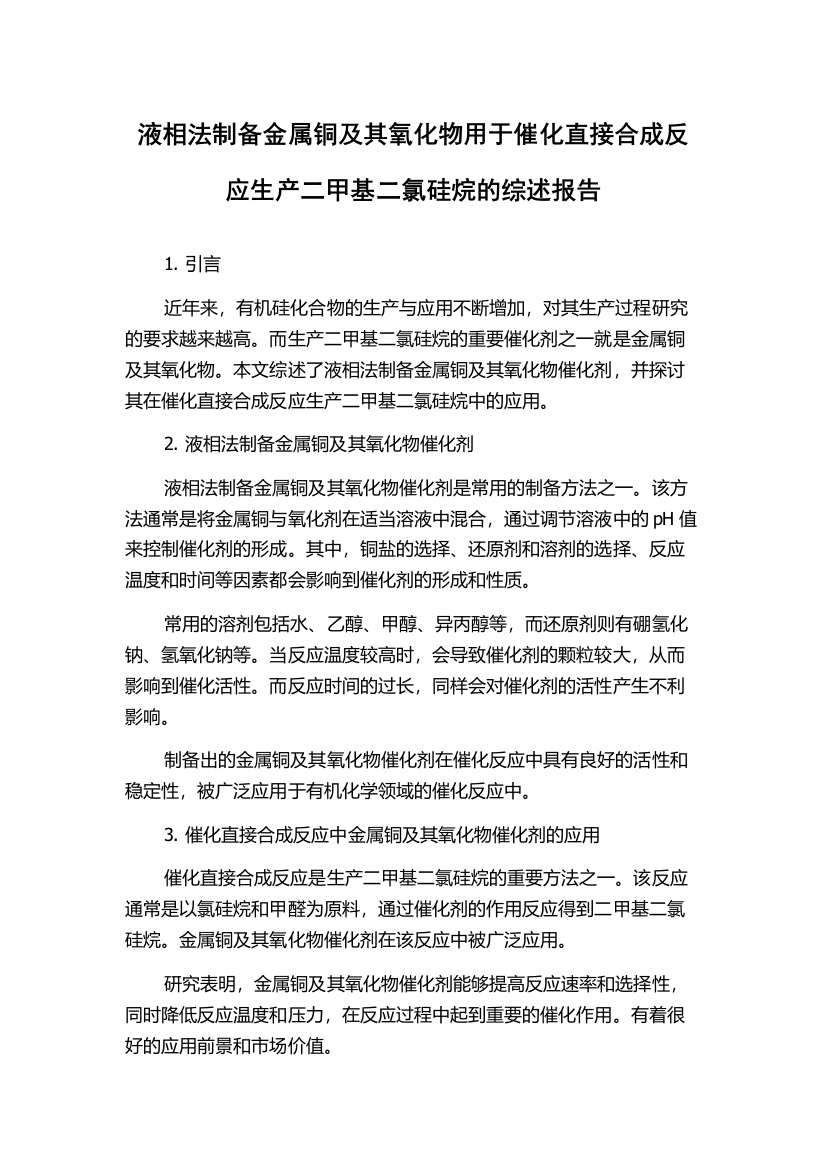 液相法制备金属铜及其氧化物用于催化直接合成反应生产二甲基二氯硅烷的综述报告

1. 引言

近年来，有机硅化合物的生产与应用不断增加，对其生产过程研究的要求越来越高。而生产二甲基二氯硅烷的重要催化剂之一就是金属铜及其氧化物。本文综述了液相法制备金属铜及其氧化物催化剂，并探讨其在催化直接合成反应生产二甲基二氯硅烷中的应用。

2. 液相法制备金属铜及其氧化物催化剂

液相法制备金属铜及其氧化物催化剂是常用的制备方法之一。该方法通常是将金属铜与氧化剂在适当溶液中混合，通过调节溶液中的 pH 值来控制催化剂的形成。其中，铜盐的选择、还原剂和溶剂的选择、反应温度和时间等因素都会影响到催化剂的形成和性质。

常用的溶剂包括水、乙醇、甲醇、异丙醇等，而还原剂则有硼氢化钠、氢氧化钠等。当反应温度较高时，会导致催化剂的颗粒较大，从而影响到催化活性。而反应时间的过长，同样会对催化剂的活性产生不利影响。

制备出的金属铜及其氧化物催化剂在催化反应中具有良好的活性和稳定性，被广泛应用于有机化学领域的催化反应中。

3. 催化直接合成反应中金属铜及其氧化物催化剂的应用

催化直接合成反应是生产二甲基二氯硅烷的重要方法之一。该反应通常是以氯硅烷和甲醛为原料，通过催化剂的作用反应得到二甲基二氯硅烷。金属铜及其氧化物催化剂在该反应中被广泛应用。

研究表明，金属铜及其氧化物催化剂能够提高反应速率和选择性，同时降低反应温度和压力，在反应过程中起到重要的催化作用。有着很好的应用前景和市场价值。